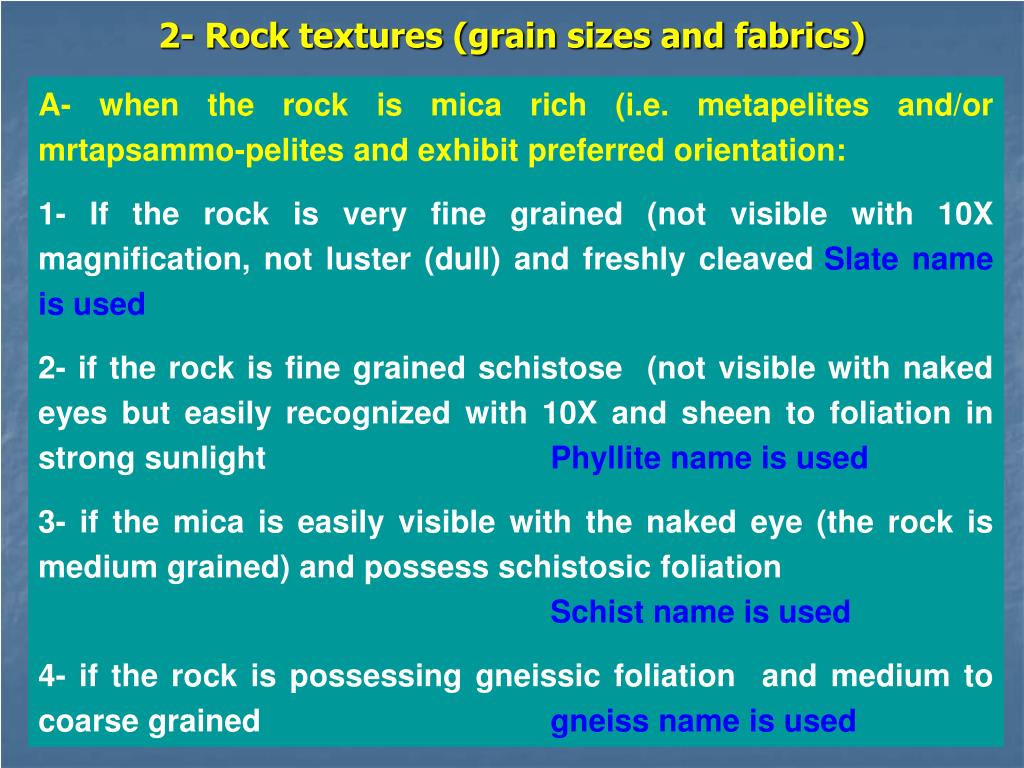 2- Rock textures (grain sizes and fabrics)

A- when the rock is mica rich (i.e. metapelites and/or mrtapsammo-pelites and exhibit preferred orientation:

1- If the rock is very fine grained (not visible with 10X magnification, not luster (dull) and freshly cleaved Slate name is used

2- if the rock is fine grained schistose (not visible with naked eyes but easily recognized with 10X and sheen to foliation in strong sunlight Phyllite name is used

3- if the mica is easily visible with the naked eye (the rock is medium grained) and possess schistosic foliation Schist name is used

4- if the rock is possessing gneissic foliation and medium to coarse grained gneiss name is used